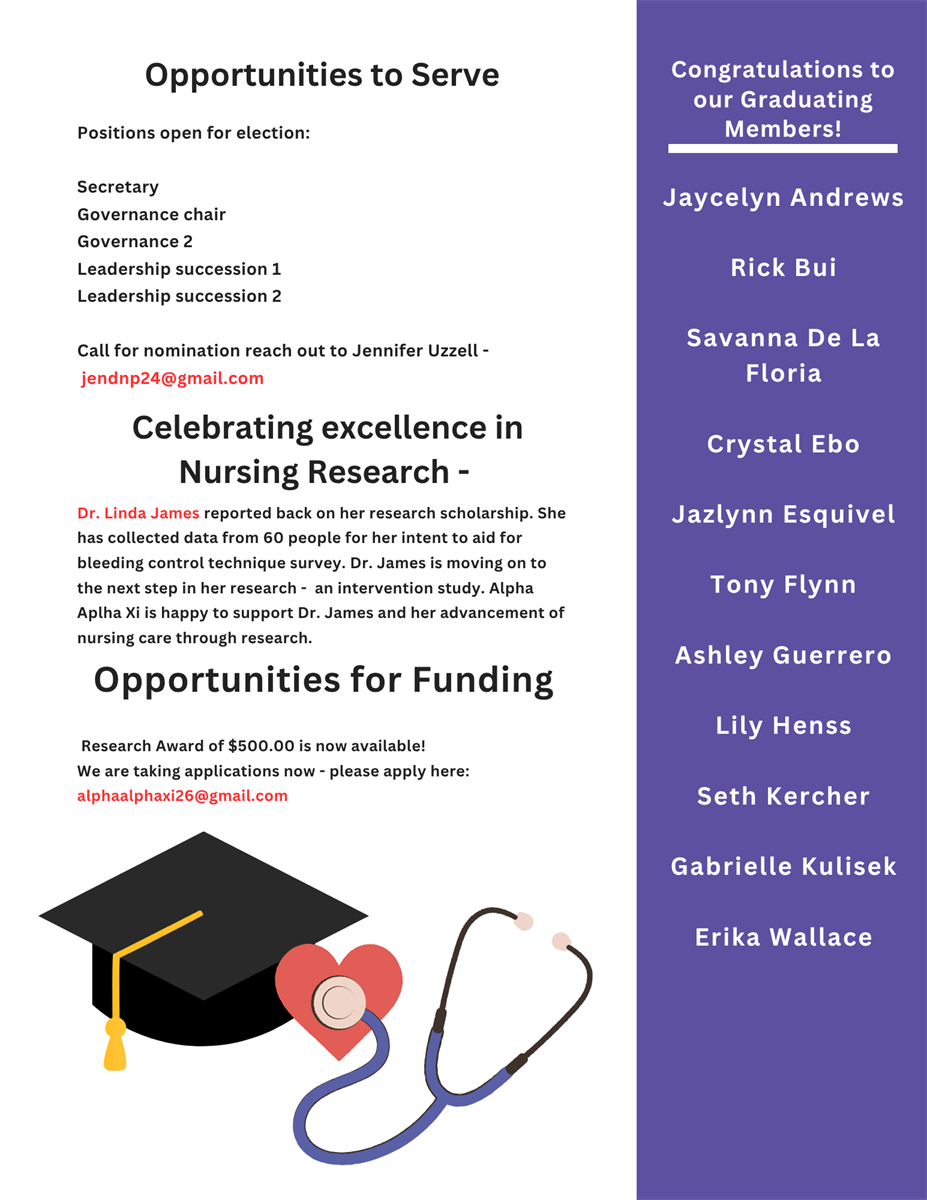 Opportunities to Serve

Positions open for election:

Secretary
Governance chair
Governance 2
Leadership succession 1
Leadership succession 2

Call for nomination reach out to Jennifer Uzzell - jendnp24@gmail.com

Celebrating excellence in Nursing Research -

Dr. Linda James reported back on her research scholarship. She has collected data from 60 people for her intent to aid for bleeding control technique survey. Dr. James is moving on to the next step in her research - an intervention study. Alpha Aplha Xi is happy to support Dr. James and her advancement of nursing care through research.

Opportunities for Funding

Research Award of $500.00 is now available!
We are taking applications now - please apply here: alphaalphaxi26@gmail.com

Congratulations to our Graduating Members!

Jaycelyn Andrews

Rick Bui

Savanna De La Floria

Crystal Ebo

Jazlynn Esquivel

Tony Flynn

Ashley Guerrero

Lily Henss

Seth Kercher

Gabrielle Kulisek

Erika Wallace